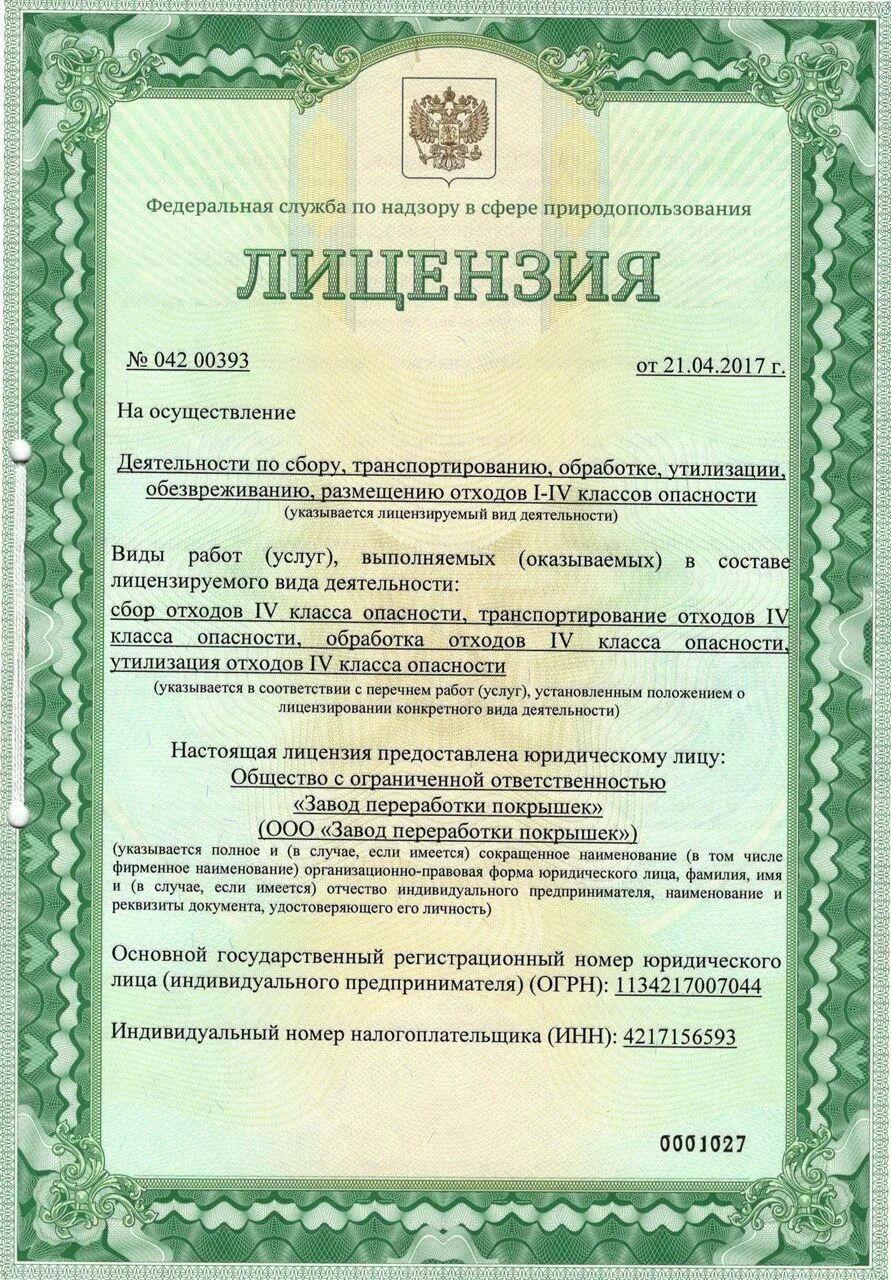 Федеральная служба по надзору в сфере природопользования

ЛИЦЕНЗИЯ

№ 042 00393

от 21.04.2017 г.

На осуществление

Деятельности по сбору, транспортированию, обработке, утилизации, обезвреживанию, размещению отходов I-IV классов опасности
(указывается лицензируемый вид деятельности)

Виды работ (услуг), выполняемых (оказываемых) в составе лицензируемого вида деятельности:
сбор отходов IV класса опасности, транспортирование отходов IV класса опасности, обработка отходов IV класса опасности, утилизация отходов IV класса опасности
(указывается в соответствии с перечнем работ (услуг), установленным положением о лицензировании конкретного вида деятельности)

Настоящая лицензия предоставлена юридическому лицу:
Общество с ограниченной ответственностью
«Завод переработки покрышек»
(ООО «Завод переработки покрышек»)
(указывается полное и (в случае, если имеется) сокращенное наименование (в том числе фирменное наименование) организационно-правовая форма юридического лица, фамилия, имя и (в случае, если имеется) отчество индивидуального предпринимателя, наименование и реквизиты документа, удостоверяющего его личность)

Основной государственный регистрационный номер юридического лица (индивидуального предпринимателя) (ОГРН): 1134217007044

Индивидуальный номер налогоплательщика (ИНН): 4217156593

0001027